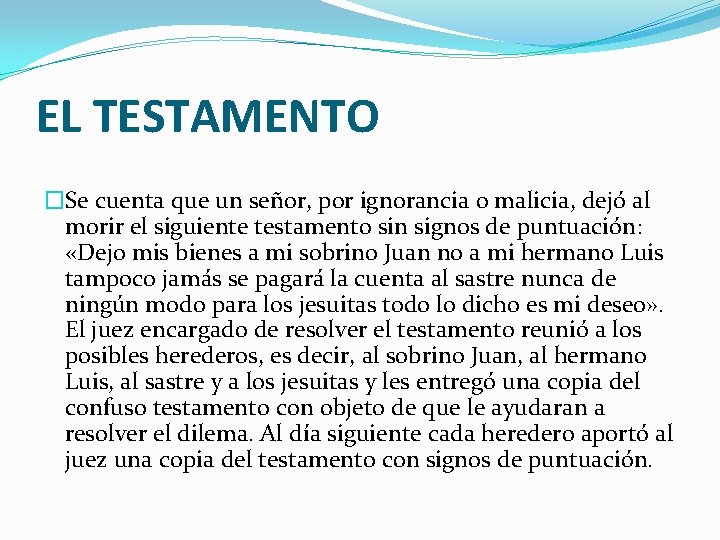 EL TESTAMENTO

Se cuenta que un señor, por ignorancia o malicia, dejó al morir el siguiente testamento sin signos de puntuación: «Dejo mis bienes a mi sobrino Juan no a mi hermano Luis tampoco jamás se pagará la cuenta al sastre nunca de ningún modo para los jesuitas todo lo dicho es mi deseo». El juez encargado de resolver el testamento reunió a los posibles herederos, es decir, al sobrino Juan, al hermano Luis, al sastre y a los jesuitas y les entregó una copia del confuso testamento con objeto de que le ayudaran a resolver el dilema. Al día siguiente cada heredero aportó al juez una copia del testamento con signos de puntuación.